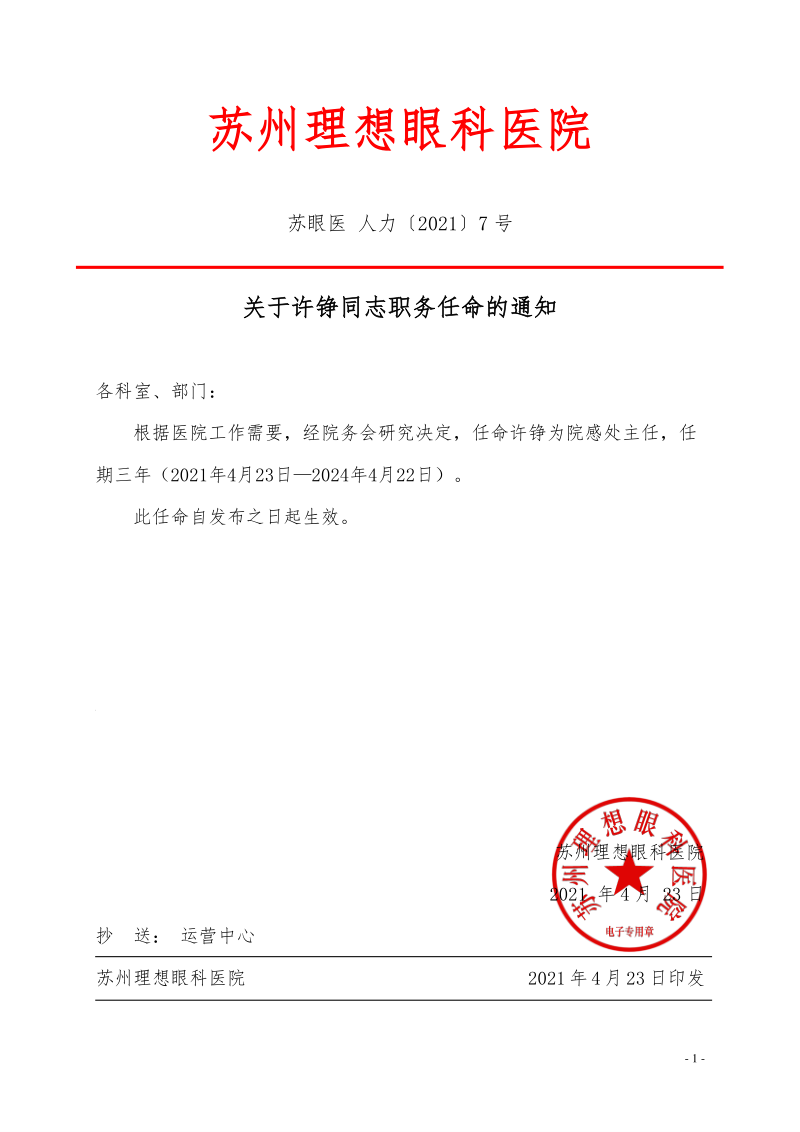 苏州理想眼科医院

苏眼医 人力〔2021〕7 号

关于许铮同志职务任命的通知

各科室、部门：

根据医院工作需要，经院务会研究决定，任命许铮为院感处主任，任期三年（2021年4月23日—2024年4月22日）。

此任命自发布之日起生效。

苏州理想眼科医院

2021 年 4 月 23 日

苏州理想眼科医院

电子专用章

抄 送： 运营中心

苏州理想眼科医院 2021 年 4 月 23 日印发

- 1 -